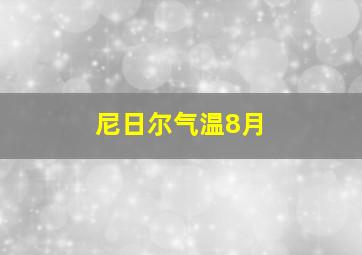 尼日尔气温8月